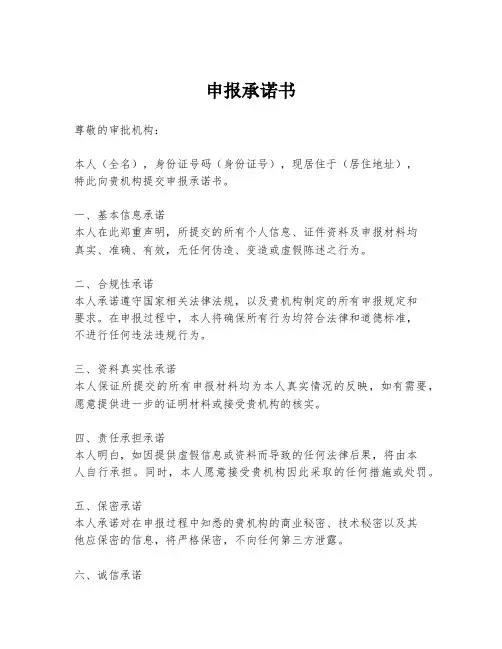 申报承诺书

尊敬的审批机构：

本人（全名），身份证号码（身份证号），现居住于（居住地址），特此向贵机构提交申报承诺书。

一、基本信息承诺
本人在此郑重声明，所提交的所有个人信息、证件资料及申报材料均真实、准确、有效，无任何伪造、变造或虚假陈述之行为。

二、合规性承诺
本人承诺遵守国家相关法律法规，以及贵机构制定的所有申报规定和要求。在申报过程中，本人将确保所有行为均符合法律和道德标准，不进行任何违法违规行为。

三、资料真实性承诺
本人保证所提交的所有申报材料均为本人真实情况的反映，如有需要，愿意提供进一步的证明材料或接受贵机构的核实。

四、责任承担承诺
本人明白，如因提供虚假信息或资料而导致的任何法律后果，将由本人自行承担。同时，本人愿意接受贵机构因此采取的任何措施或处罚。

五、保密承诺
本人承诺对在申报过程中知悉的贵机构的商业秘密、技术秘密以及其他应保密的信息，将严格保密，不向任何第三方泄露。

六、诚信承诺